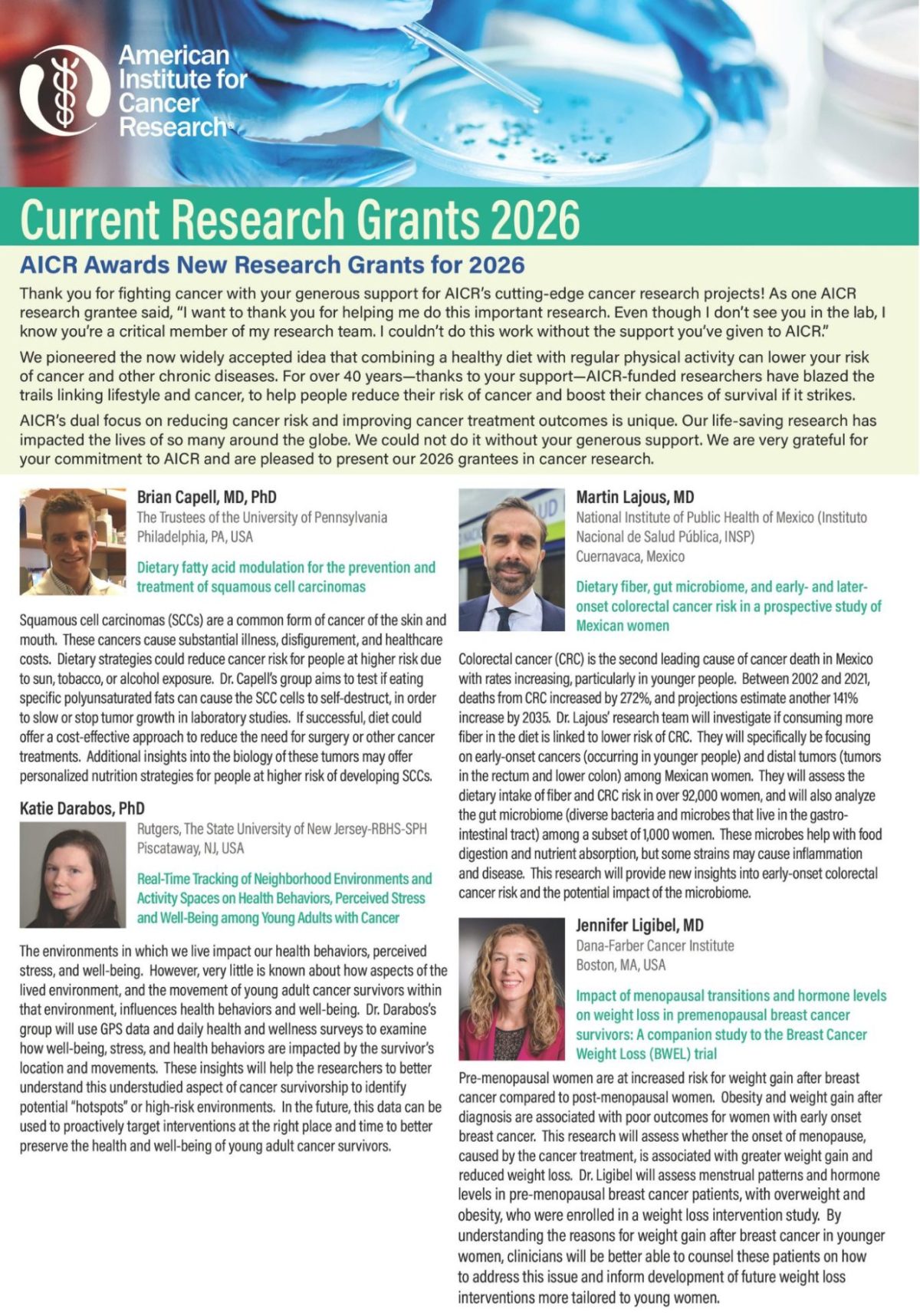 American Institute for Cancer Research®

Current Research Grants 2026

AICR Awards New Research Grants for 2026

Thank you for fighting cancer with your generous support for AICR's cutting-edge cancer research projects! As one AICR research grantee said, "I want to thank you for helping me do this important research. Even though I don't see you in the lab, I know you're a critical member of my research team. I couldn't do this work without the support you've given to AICR."

We pioneered the now widely accepted idea that combining a healthy diet with regular physical activity can lower your risk of cancer and other chronic diseases. For over 40 years—thanks to your support—AICR-funded researchers have blazed the trails linking lifestyle and cancer, to help people reduce their risk of cancer and boost their chances of survival if it strikes.

AICR's dual focus on reducing cancer risk and improving cancer treatment outcomes is unique. Our life-saving research has impacted the lives of so many around the globe. We could not do it without your generous support. We are very grateful for your commitment to AICR and are pleased to present our 2026 grantees in cancer research.

Brian Capell, MD, PhD
The Trustees of the University of Pennsylvania
Philadelphia, PA, USA

Dietary fatty acid modulation for the prevention and treatment of squamous cell carcinomas

Squamous cell carcinomas (SCCs) are a common form of cancer of the skin and mouth. These cancers cause substantial illness, disfigurement, and healthcare costs. Dietary strategies could reduce cancer risk for people at higher risk due to sun, tobacco, or alcohol exposure. Dr. Capell's group aims to test if eating specific polyunsaturated fats can cause the SCC cells to self-destruct, in order to slow or stop tumor growth in laboratory studies. If successful, diet could offer a cost-effective approach to reduce the need for surgery or other cancer treatments. Additional insights into the biology of these tumors may offer personalized nutrition strategies for people at higher risk of developing SCCs.

Katie Darabos, PhD
Rutgers, The State University of New Jersey-RBHS-SPH
Piscataway, NJ, USA

Real-Time Tracking of Neighborhood Environments and Activity Spaces on Health Behaviors, Perceived Stress and Well-Being among Young Adults with Cancer

The environments in which we live impact our health behaviors, perceived stress, and well-being. However, very little is known about how aspects of the lived environment, and the movement of young adult cancer survivors within that environment, influences health behaviors and well-being. Dr. Darabos's group will use GPS data and daily health and wellness surveys to examine how well-being, stress, and health behaviors are impacted by the survivor's location and movements. These insights will help the researchers to better understand this understudied aspect of cancer survivorship to identify potential "hotspots" or high-risk environments. In the future, this data can be used to proactively target interventions at the right place and time to better preserve the health and well-being of young adult cancer survivors.

Martin Lajous, MD
National Institute of Public Health of Mexico (Instituto Nacional de Salud Pública, INSP)
Cuernavaca, Mexico

Dietary fiber, gut microbiome, and early- and later-onset colorectal cancer risk in a prospective study of Mexican women

Colorectal cancer (CRC) is the second leading cause of cancer death in Mexico with rates increasing, particularly in younger people. Between 2002 and 2021, deaths from CRC increased by 272%, and projections estimate another 141% increase by 2035. Dr. Lajous' research team will investigate if consuming more fiber in the diet is linked to lower risk of CRC. They will specifically be focusing on early-onset cancers (occurring in younger people) and distal tumors (tumors in the rectum and lower colon) among Mexican women. They will assess the dietary intake of fiber and CRC risk in over 92,000 women, and will also analyze the gut microbiome (diverse bacteria and microbes that live in the gastro-intestinal tract) among a subset of 1,000 women. These microbes help with food digestion and nutrient absorption, but some strains may cause inflammation and disease. This research will provide new insights into early-onset colorectal cancer risk and the potential impact of the microbiome.

Jennifer Ligibel, MD
Dana-Farber Cancer Institute
Boston, MA, USA

Impact of menopausal transitions and hormone levels on weight loss in premenopausal breast cancer survivors: A companion study to the Breast Cancer Weight Loss (BWEL) trial

Pre-menopausal women are at increased risk for weight gain after breast cancer compared to post-menopausal women. Obesity and weight gain after diagnosis are associated with poor outcomes for women with early onset breast cancer. This research will assess whether the onset of menopause, caused by the cancer treatment, is associated with greater weight gain and reduced weight loss. Dr. Ligibel will assess menstrual patterns and hormone levels in pre-menopausal breast cancer patients, with overweight and obesity, who were enrolled in a weight loss intervention study. By understanding the reasons for weight gain after breast cancer in younger women, clinicians will be better able to counsel these patients on how to address this issue and inform development of future weight loss interventions more tailored to young women.